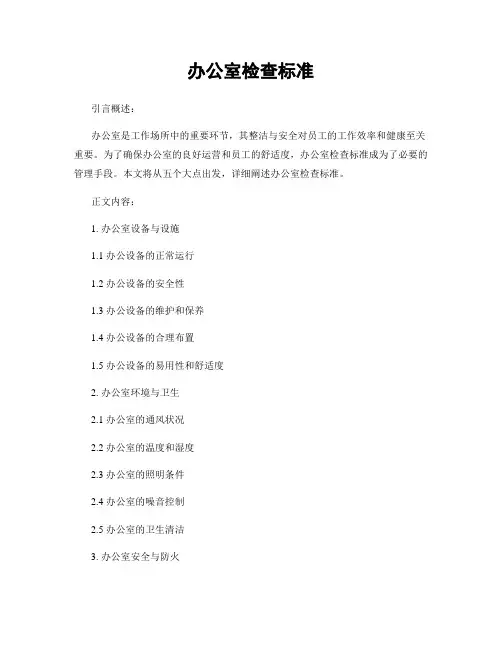 办公室检查标准

引言概述：

办公室是工作场所中的重要环节，其整洁与安全对员工的工作效率和健康至关重要。为了确保办公室的良好运营和员工的舒适度，办公室检查标准成为了必要的管理手段。本文将从五个大点出发，详细阐述办公室检查标准。

正文内容：

1. 办公室设备与设施

1.1 办公设备的正常运行

1.2 办公设备的安全性

1.3 办公设备的维护和保养

1.4 办公设备的合理布置

1.5 办公设备的易用性和舒适度

2. 办公室环境与卫生

2.1 办公室的通风状况

2.2 办公室的温度和湿度

2.3 办公室的照明条件

2.4 办公室的噪音控制

2.5 办公室的卫生清洁

3. 办公室安全与防火